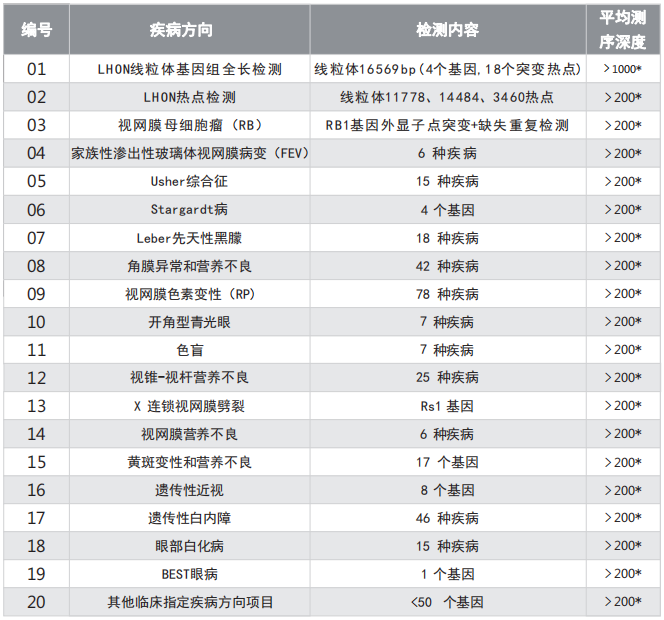 | 编号 | 疾病方向 | 检测内容 | 平均测序深度 |
|---|---|---|---|
| 01 | LHON线粒体基因组全长检测 | 线粒体16569bp（4个基因,18个突变热点） | >1000* |
| 02 | LHON热点检测 | 线粒体11778、14484、3460热点 | >200* |
| 03 | 视网膜母细胞瘤（RB） | RB1基因外显子点突变+缺失重复检测 | >200* |
| 04 | 家族性渗出性玻璃体视网膜病变（FEV） | 6 种疾病 | >200* |
| 05 | Usher综合征 | 15 种疾病 | >200* |
| 06 | Stargardt病 | 4 个基因 | >200* |
| 07 | Leber先天性黑朦 | 18 种疾病 | >200* |
| 08 | 角膜异常和营养不良 | 42 种疾病 | >200* |
| 09 | 视网膜色素变性（RP） | 78 种疾病 | >200* |
| 10 | 开角型青光眼 | 7 种疾病 | >200* |
| 11 | 色盲 | 7 种疾病 | >200* |
| 12 | 视锥-视杆营养不良 | 25 种疾病 | >200* |
| 13 | X 连锁视网膜劈裂 | Rs1 基因 | >200* |
| 14 | 视网膜营养不良 | 6 种疾病 | >200* |
| 15 | 黄斑变性和营养不良 | 17 个基因 | >200* |
| 16 | 遗传性近视 | 8 个基因 | >200* |
| 17 | 遗传性白内障 | 46 种疾病 | >200* |
| 18 | 眼部白化病 | 15 种疾病 | >200* |
| 19 | BEST眼病 | 1 个基因 | >200* |
| 20 | 其他临床指定疾病方向项目 | <50 个基因 | >200* |